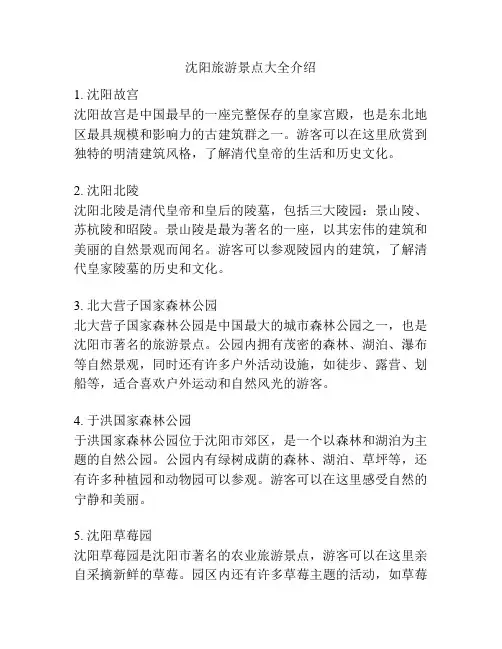 沈阳旅游景点大全介绍

1. 沈阳故宫
沈阳故宫是中国最早的一座完整保存的皇家宫殿，也是东北地区最具规模和影响力的古建筑群之一。游客可以在这里欣赏到独特的明清建筑风格，了解清代皇帝的生活和历史文化。

2. 沈阳北陵
沈阳北陵是清代皇帝和皇后的陵墓，包括三大陵园：景山陵、苏杭陵和昭陵。景山陵是最为著名的一座，以其宏伟的建筑和美丽的自然景观而闻名。游客可以参观陵园内的建筑，了解清代皇家陵墓的历史和文化。

3. 北大营子国家森林公园
北大营子国家森林公园是中国最大的城市森林公园之一，也是沈阳市著名的旅游景点。公园内拥有茂密的森林、湖泊、瀑布等自然景观，同时还有许多户外活动设施，如徒步、露营、划船等，适合喜欢户外运动和自然风光的游客。

4. 于洪国家森林公园
于洪国家森林公园位于沈阳市郊区，是一个以森林和湖泊为主题的自然公园。公园内有绿树成荫的森林、湖泊、草坪等，还有许多种植园和动物园可以参观。游客可以在这里感受自然的宁静和美丽。

5. 沈阳草莓园
沈阳草莓园是沈阳市著名的农业旅游景点，游客可以在这里亲自采摘新鲜的草莓。园区内还有许多草莓主题的活动，如草莓